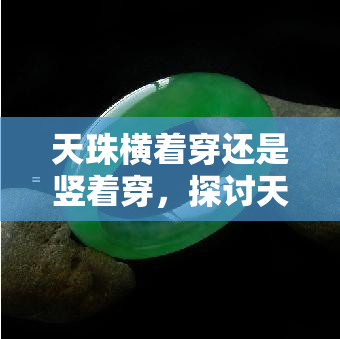 天珠横着穿还是竖着穿，探讨天